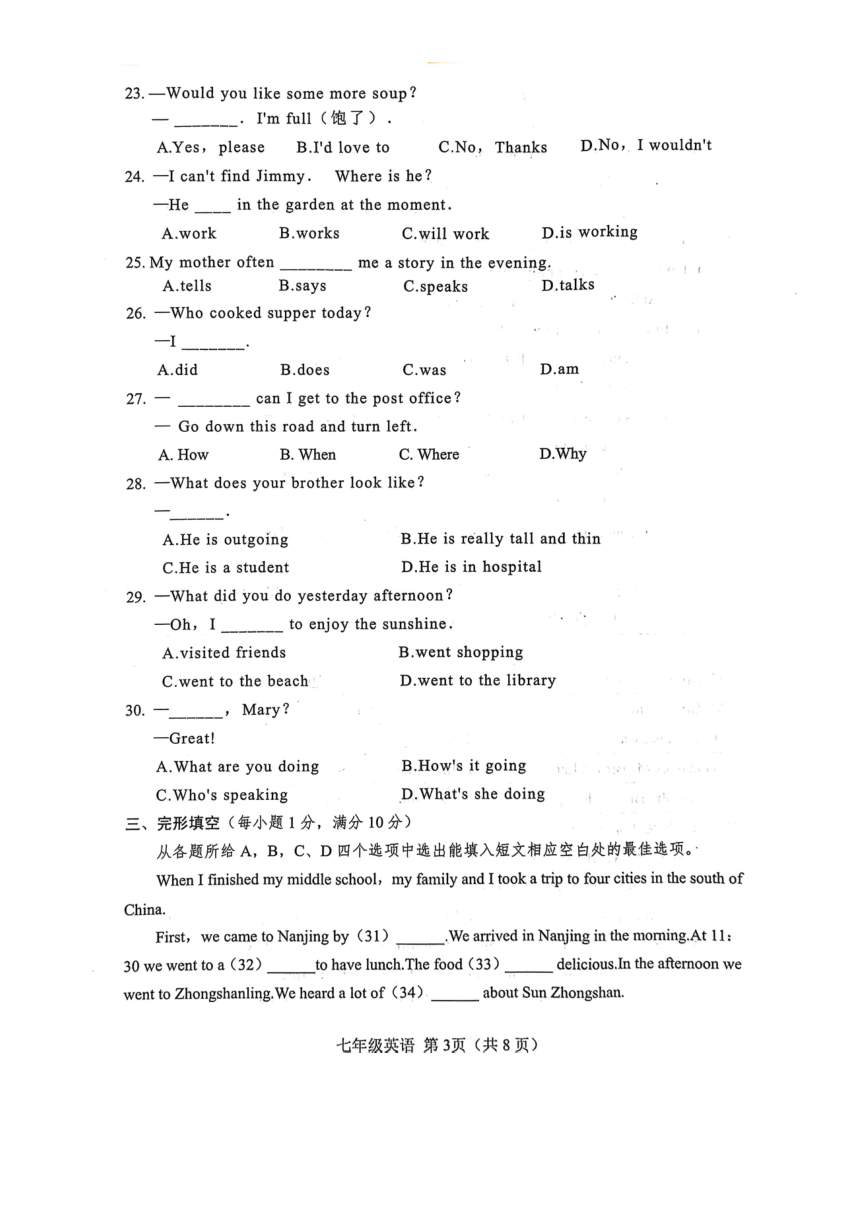 23. —Would you like some more soup?
— _______. I'm full（饱了）.
A.Yes，please B.I'd love to C.No，Thanks D.No，I wouldn't

24. —I can't find Jimmy. Where is he?
—He ____ in the garden at the moment.
A.work B.works C.will work D.is working

25. My mother often ________ me a story in the evening.
A.tells B.says C.speaks D.talks

26. —Who cooked supper today?
—I _______.
A.did B.does C.was D.am

27. — ________ can I get to the post office?
— Go down this road and turn left.
A. How B. When C. Where D.Why

28. —What does your brother look like?
—______.
A.He is outgoing B.He is really tall and thin
C.He is a student D.He is in hospital

29. —What did you do yesterday afternoon?
—Oh，I _______ to enjoy the sunshine.
A.visited friends B.went shopping
C.went to the beach D.went to the library

30. —______，Mary?
—Great!
A.What are you doing B.How's it going
C.Who's speaking D.What's she doing

三、完形填空（每小题 1 分，满分 10 分）

从各题所给 A，B，C、D 四个选项中选出能填入短文相应空白处的最佳选项。

When I finished my middle school，my family and I took a trip to four cities in the south of China.

First，we came to Nanjing by（31）______.We arrived in Nanjing in the morning.At 11：30 we went to a（32）______to have lunch.The food（33）______ delicious.In the afternoon we went to Zhongshanling.We heard a lot of（34）______ about Sun Zhongshan.

七年级英语 第 3页（共 8 页）